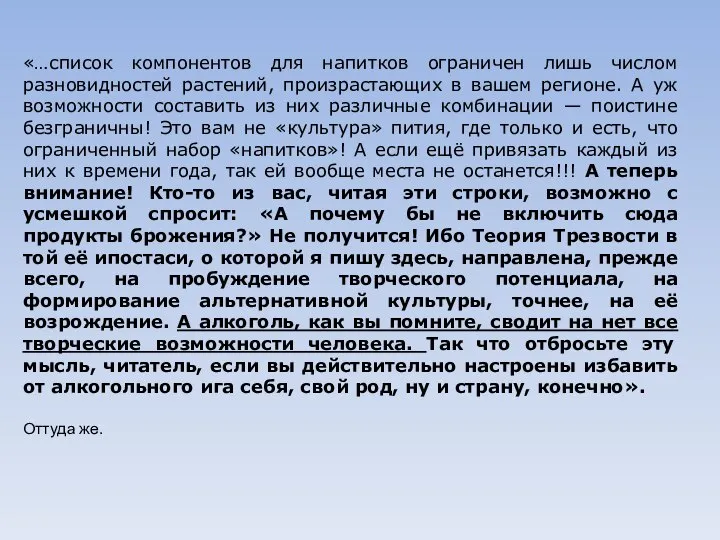 «…список компонентов для напитков ограничен лишь числом разновидностей растений, произрастающих в вашем регионе. А уж возможности составить из них различные комбинации — поистине безграничны! Это вам не «культура» пития, где только и есть, что ограниченный набор «напитков»! А если ещё привязать каждый из них к времени года, так ей вообще места не останется!!! А теперь внимание! Кто-то из вас, читая эти строки, возможно с усмешкой спросит: «А почему бы не включить сюда продукты брожения?» Не получится! Ибо Теория Трезвости в той её ипостаси, о которой я пишу здесь, направлена, прежде всего, на пробуждение творческого потенциала, на формирование альтернативной культуры, точнее, на её возрождение. А алкоголь, как вы помните, сводит на нет все творческие возможности человека. Так что отбросьте эту мысль, читатель, если вы действительно настроены избавить от алкогольного ига себя, свой род, ну и страну, конечно».

Оттуда же.